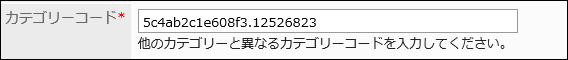 カテゴリーコード*

5c4ab2c1e608f3.12526823

他のカテゴリーと異なるカテゴリーコードを入力してください。